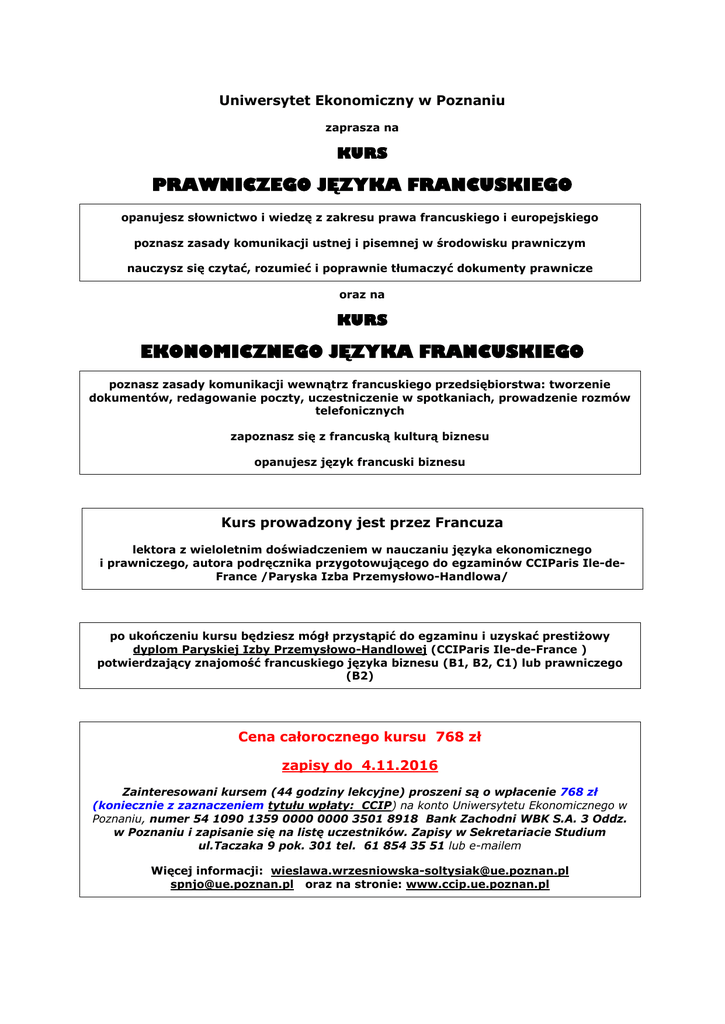 Uniwersytet Ekonomiczny w Poznaniu

zaprasza na

KURS

PRAWNICZEGO JĘZYKA FRANCUSKIEGO

opanujesz słownictwo i wiedzę z zakresu prawa francuskiego i europejskiego

poznasz zasady komunikacji ustnej i pisemnej w środowisku prawniczym

nauczysz się czytać, rozumieć i poprawnie tłumaczyć dokumenty prawnicze

oraz na

KURS

EKONOMICZNEGO JĘZYKA FRANCUSKIEGO

poznasz zasady komunikacji wewnątrz francuskiego przedsiębiorstwa: tworzenie dokumentów, redagowanie poczty, uczestniczenie w spotkaniach, prowadzenie rozmów telefonicznych

zapoznasz się z francuską kulturą biznesu

opanujesz język francuski biznesu

Kurs prowadzony jest przez Francuza

lektora z wieloletnim doświadczeniem w nauczaniu języka ekonomicznego i prawniczego, autora podręcznika przygotowującego do egzaminów CCIParis Ile-de-France /Paryska Izba Przemysłowo-Handlowa/

po ukończeniu kursu będziesz mógł przystąpić do egzaminu i uzyskać prestiżowy dyplom Paryskiej Izby Przemysłowo-Handlowej (CCIParis Ile-de-France ) potwierdzający znajomość francuskiego języka biznesu (B1, B2, C1) lub prawniczego (B2)

Cena całorocznego kursu 768 zł

zapisy do 4.11.2016

Zainteresowani kursem (44 godziny lekcyjne) proszeni są o wpłacenie 768 zł (koniecznie z zaznaczeniem tytułu wpłaty: CCIP) na konto Uniwersytetu Ekonomicznego w Poznaniu, numer 54 1090 1359 0000 0000 3501 8918 Bank Zachodni WBK S.A. 3 Oddz. w Poznaniu i zapisanie się na listę uczestników. Zapisy w Sekretariacie Studium ul.Taczaka 9 pok. 301 tel. 61 854 35 51 lub e-mailem

Więcej informacji: wieslawa.wrzesniowska-soltysiak@ue.poznan.pl spnjo@ue.poznan.pl oraz na stronie: www.ccip.ue.poznan.pl